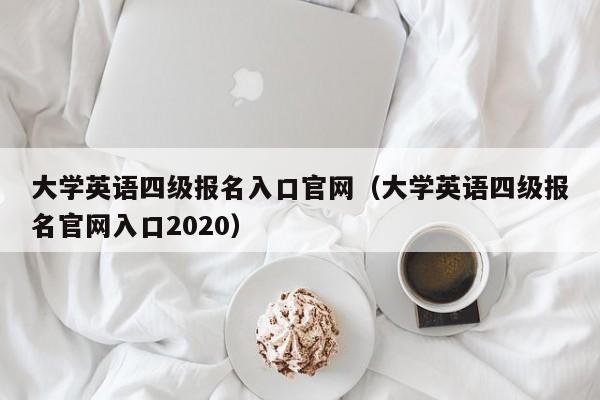 大学英语四级报名入口官网（大学英语四级报名官网入口2020）